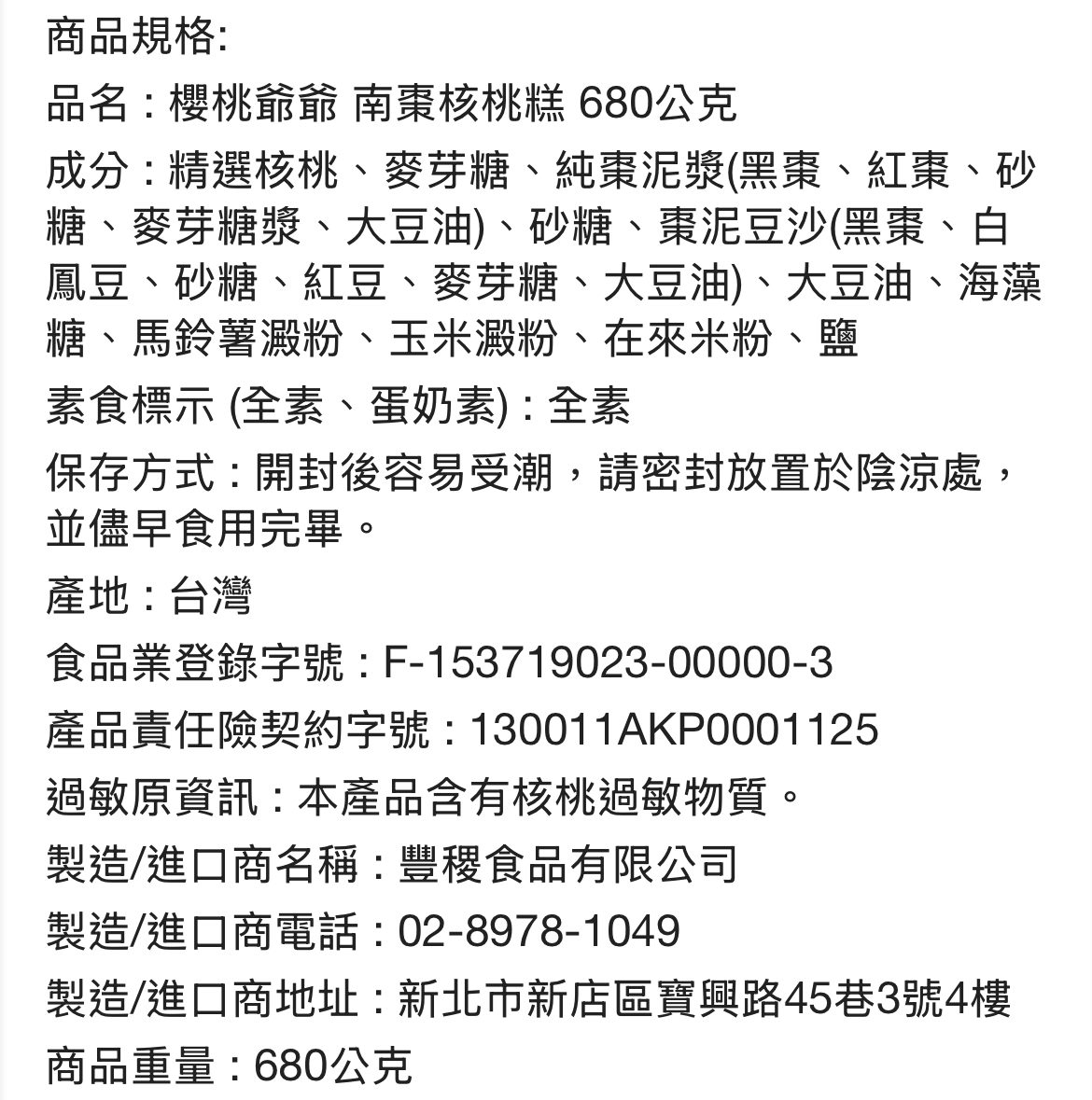 商品規格:

品名：櫻桃爺爺 南棗核桃糕 680公克

成分：精選核桃、麥芽糖、純棗泥漿(黑棗、紅棗、砂糖、麥芽糖漿、大豆油)、砂糖、棗泥豆沙(黑棗、白鳳豆、砂糖、紅豆、麥芽糖、大豆油)、大豆油、海藻糖、馬鈴薯澱粉、玉米澱粉、在來米粉、鹽

素食標示 (全素、蛋奶素)：全素

保存方式：開封後容易受潮，請密封放置於陰涼處，並儘早食用完畢。

產地：台灣

食品業登錄字號：F-153719023-00000-3

產品責任險契約字號：130011AKP0001125

過敏原資訊：本產品含有核桃過敏物質。

製造/進口商名稱：豐稷食品有限公司

製造/進口商電話：02-8978-1049

製造/進口商地址：新北市新店區寶興路45巷3號4樓

商品重量：680公克